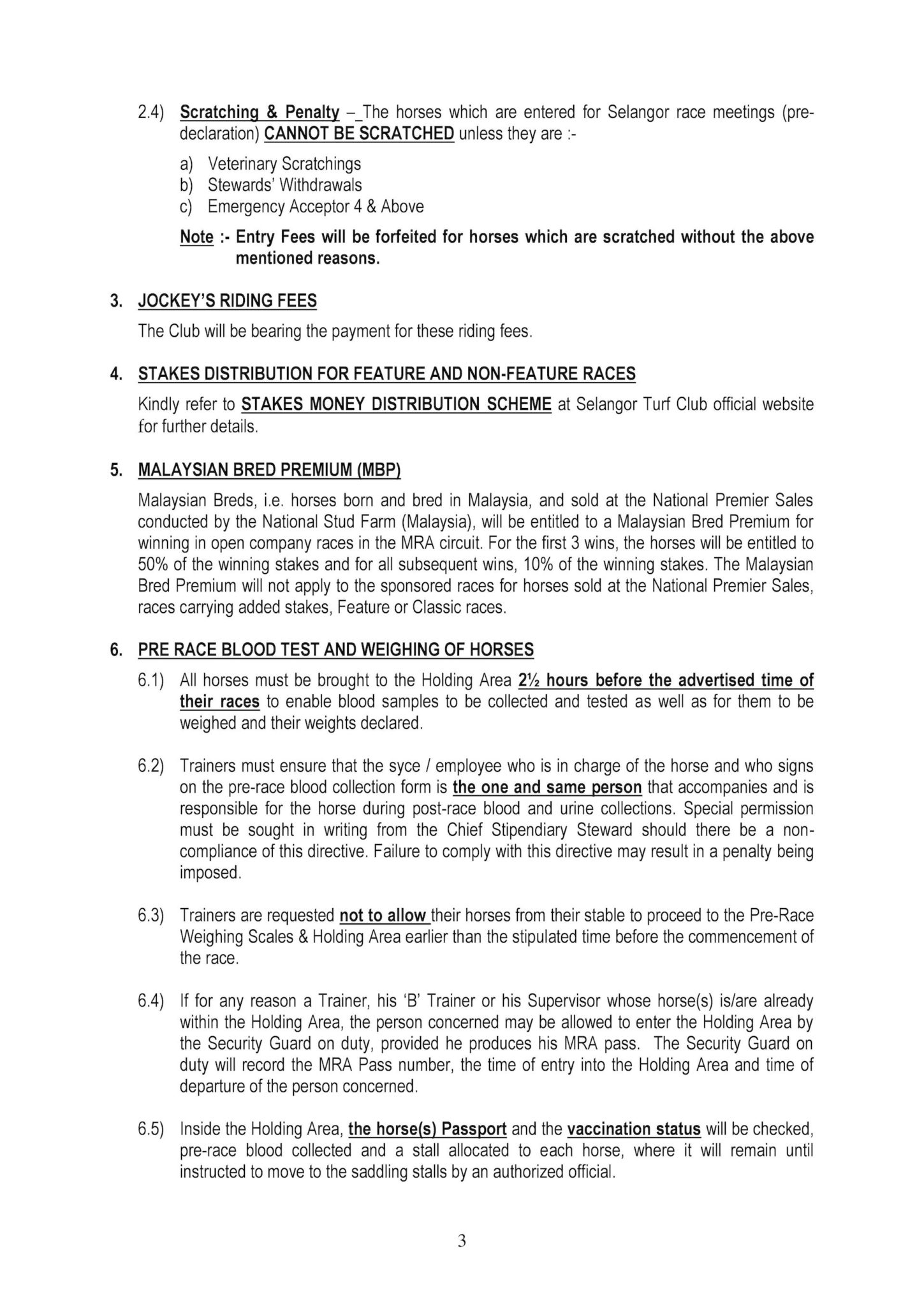 2.4) Scratching & Penalty – The horses which are entered for Selangor race meetings (pre-declaration) CANNOT BE SCRATCHED unless they are :-

a) Veterinary Scratchings
b) Stewards' Withdrawals
c) Emergency Acceptor 4 & Above

Note :- Entry Fees will be forfeited for horses which are scratched without the above mentioned reasons.

3. JOCKEY'S RIDING FEES

The Club will be bearing the payment for these riding fees.

4. STAKES DISTRIBUTION FOR FEATURE AND NON-FEATURE RACES

Kindly refer to STAKES MONEY DISTRIBUTION SCHEME at Selangor Turf Club official website for further details.

5. MALAYSIAN BRED PREMIUM (MBP)

Malaysian Breds, i.e. horses born and bred in Malaysia, and sold at the National Premier Sales conducted by the National Stud Farm (Malaysia), will be entitled to a Malaysian Bred Premium for winning in open company races in the MRA circuit. For the first 3 wins, the horses will be entitled to 50% of the winning stakes and for all subsequent wins, 10% of the winning stakes. The Malaysian Bred Premium will not apply to the sponsored races for horses sold at the National Premier Sales, races carrying added stakes, Feature or Classic races.

6. PRE RACE BLOOD TEST AND WEIGHING OF HORSES

6.1) All horses must be brought to the Holding Area 2½ hours before the advertised time of their races to enable blood samples to be collected and tested as well as for them to be weighed and their weights declared.

6.2) Trainers must ensure that the syce / employee who is in charge of the horse and who signs on the pre-race blood collection form is the one and same person that accompanies and is responsible for the horse during post-race blood and urine collections. Special permission must be sought in writing from the Chief Stipendiary Steward should there be a non-compliance of this directive. Failure to comply with this directive may result in a penalty being imposed.

6.3) Trainers are requested not to allow their horses from their stable to proceed to the Pre-Race Weighing Scales & Holding Area earlier than the stipulated time before the commencement of the race.

6.4) If for any reason a Trainer, his 'B' Trainer or his Supervisor whose horse(s) is/are already within the Holding Area, the person concerned may be allowed to enter the Holding Area by the Security Guard on duty, provided he produces his MRA pass. The Security Guard on duty will record the MRA Pass number, the time of entry into the Holding Area and time of departure of the person concerned.

6.5) Inside the Holding Area, the horse(s) Passport and the vaccination status will be checked, pre-race blood collected and a stall allocated to each horse, where it will remain until instructed to move to the saddling stalls by an authorized official.

3